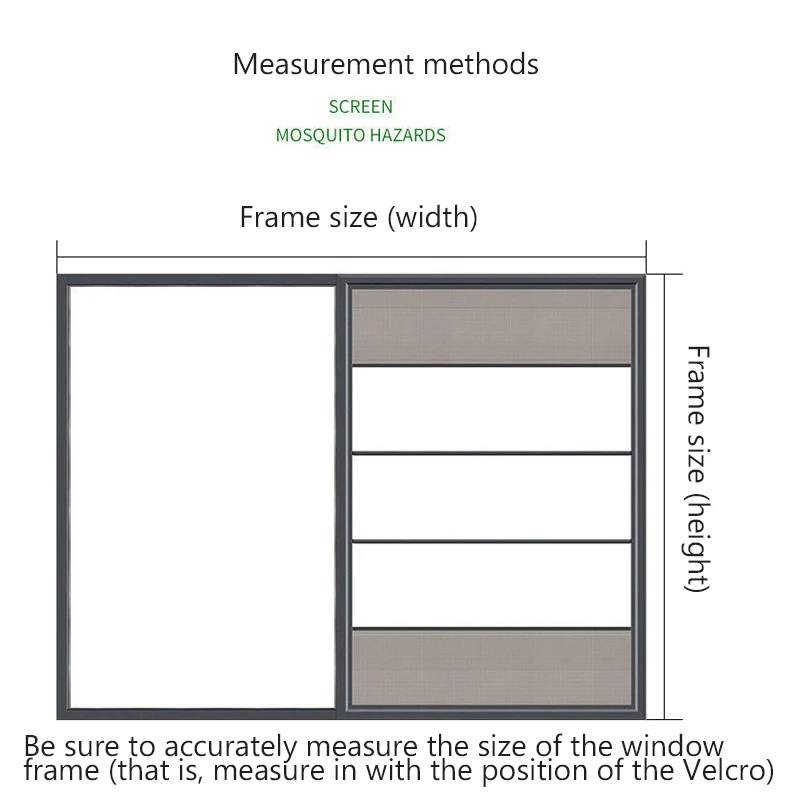 Measurement methods

SCREEN

MOSQUITO HAZARDS

Frame size (width)

Frame size (height)

Be sure to accurately measure the size of the window frame (that is, measure in with the position of the Velcro)